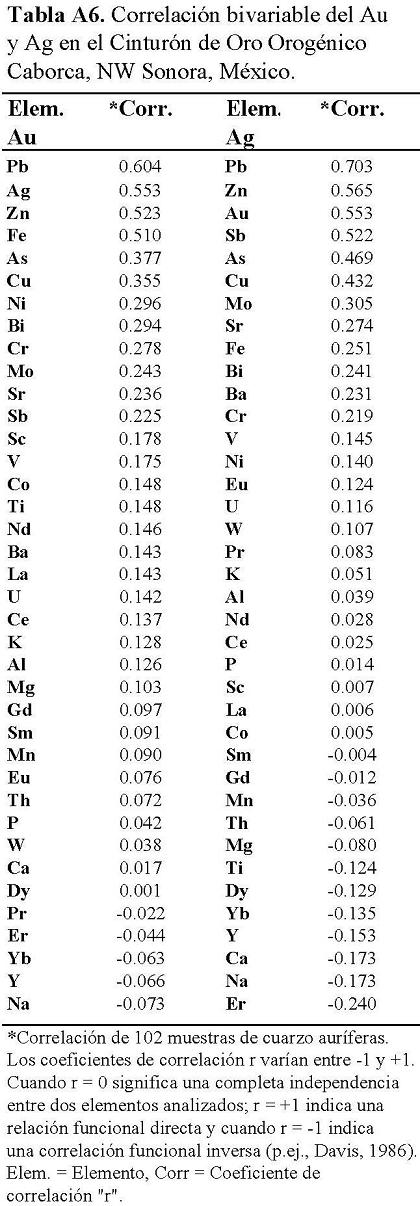 **Tabla A6.** Correlación bivariable del Au y Ag en el Cinturón de Oro Orogénico Caborca, NW Sonora, México.

| Elem. Au | *Corr. | Elem. Ag | *Corr. |
|---|---|---|---|
| Pb | 0.604 | Pb | 0.703 |
| Ag | 0.553 | Zn | 0.565 |
| Zn | 0.523 | Au | 0.553 |
| Fe | 0.510 | Sb | 0.522 |
| As | 0.377 | As | 0.469 |
| Cu | 0.355 | Cu | 0.432 |
| Ni | 0.296 | Mo | 0.305 |
| Bi | 0.294 | Sr | 0.274 |
| Cr | 0.278 | Fe | 0.251 |
| Mo | 0.243 | Bi | 0.241 |
| Sr | 0.236 | Ba | 0.231 |
| Sb | 0.225 | Cr | 0.219 |
| Sc | 0.178 | V | 0.145 |
| V | 0.175 | Ni | 0.140 |
| Co | 0.148 | Eu | 0.124 |
| Ti | 0.148 | U | 0.116 |
| Nd | 0.146 | W | 0.107 |
| Ba | 0.143 | Pr | 0.083 |
| La | 0.143 | K | 0.051 |
| U | 0.142 | Al | 0.039 |
| Ce | 0.137 | Nd | 0.028 |
| K | 0.128 | Ce | 0.025 |
| Al | 0.126 | P | 0.014 |
| Mg | 0.103 | Sc | 0.007 |
| Gd | 0.097 | La | 0.006 |
| Sm | 0.091 | Co | 0.005 |
| Mn | 0.090 | Sm | -0.004 |
| Eu | 0.076 | Gd | -0.012 |
| Th | 0.072 | Mn | -0.036 |
| P | 0.042 | Th | -0.061 |
| W | 0.038 | Mg | -0.080 |
| Ca | 0.017 | Ti | -0.124 |
| Dy | 0.001 | Dy | -0.129 |
| Pr | -0.022 | Yb | -0.135 |
| Er | -0.044 | Y | -0.153 |
| Yb | -0.063 | Ca | -0.173 |
| Y | -0.066 | Na | -0.173 |
| Na | -0.073 | Er | -0.240 |

*Correlación de 102 muestras de cuarzo auríferas. Los coeficientes de correlación r varían entre -1 y +1. Cuando r = 0 significa una completa independencia entre dos elementos analizados; r = +1 indica una relación funcional directa y cuando r = -1 indica una correlación funcional inversa (p.ej., Davis, 1986). Elem. = Elemento, Corr = Coeficiente de correlación "r".